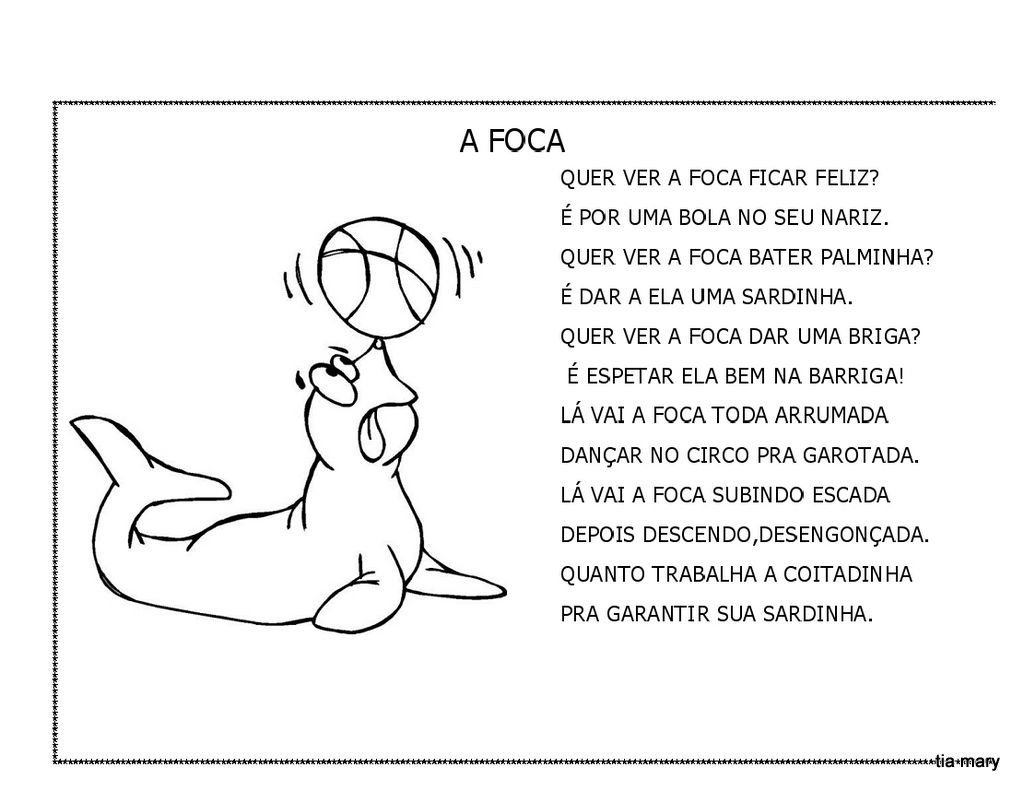 A FOCA

QUER VER A FOCA FICAR FELIZ?
É POR UMA BOLA NO SEU NARIZ.
QUER VER A FOCA BATER PALMINHA?
É DAR A ELA UMA SARDINHA.
QUER VER A FOCA DAR UMA BRIGA?
É ESPETAR ELA BEM NA BARRIGA!
LÁ VAI A FOCA TODA ARRUMADA
DANÇAR NO CIRCO PRA GAROTADA.
LÁ VAI A FOCA SUBINDO ESCADA
DEPOIS DESCENDO,DESENGONÇADA.
QUANTO TRABALHA A COITADINHA
PRA GARANTIR SUA SARDINHA.

tia mary